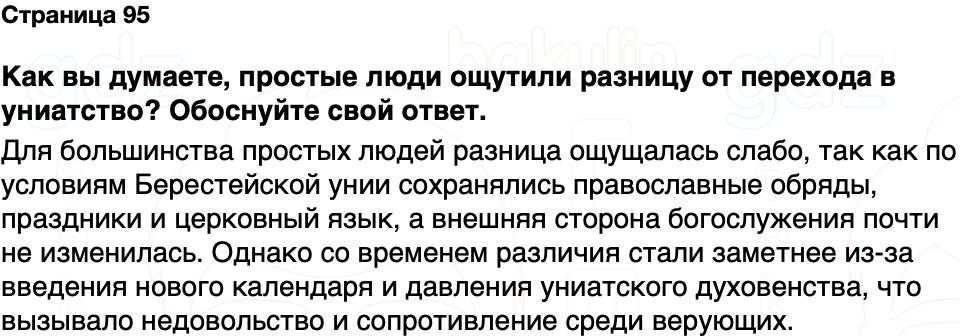 Страница 95

Как вы думаете, простые люди ощутили разницу от перехода в униатство? Обоснуйте свой ответ.

Для большинства простых людей разница ощущалась слабо, так как по условиям Берестейской унии сохранялись православные обряды, праздники и церковный язык, а внешняя сторона богослужения почти не изменилась. Однако со временем различия стали заметнее из-за введения нового календаря и давления униатского духовенства, что вызывало недовольство и сопротивление среди верующих.